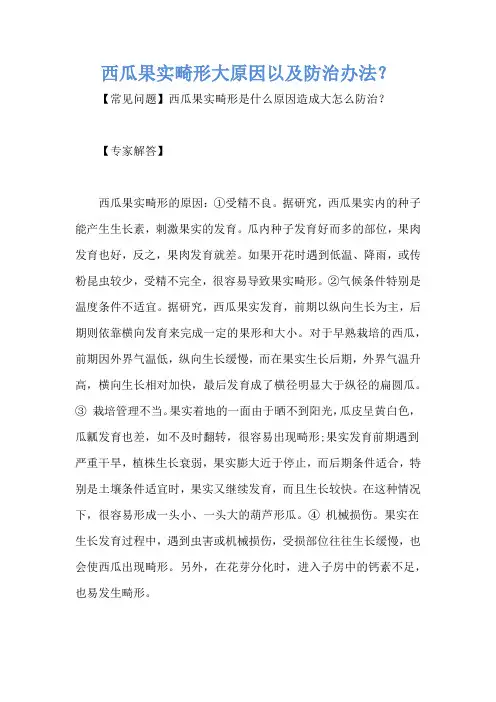 西瓜果实畸形大原因以及防治办法?

【常见问题】西瓜果实畸形是什么原因造成大怎么防治?

【专家解答】

西瓜果实畸形的原因:①受精不良。据研究,西瓜果实内的种子能产生生长素,刺激果实的发育。瓜内种子发育好而多的部位,果肉发育也好,反之,果肉发育就差。如果开花时遇到低温、降雨,或传粉昆虫较少,受精不完全,很容易导致果实畸形。②气候条件特别是温度条件不适宜。据研究,西瓜果实发育,前期以纵向生长为主,后期则依靠横向发育来完成一定的果形和大小。对于早熟栽培的西瓜,前期因外界气温低,纵向生长缓慢,而在果实生长后期,外界气温升高,横向生长相对加快,最后发育成了横径明显大于纵径的扁圆瓜。③ 栽培管理不当。果实着地的一面由于晒不到阳光,瓜皮呈黄白色,瓜瓤发育也差,如不及时翻转,很容易出现畸形;果实发育前期遇到严重干旱,植株生长衰弱,果实膨大近于停止,而后期条件适合,特别是土壤条件适宜时,果实又继续发育,而且生长较快。在这种情况下,很容易形成一头小、一头大的葫芦形瓜。④ 机械损伤。果实在生长发育过程中,遇到虫害或机械损伤,受损部位往往生长缓慢,也会使西瓜出现畸形。另外,在花芽分化时,进入子房中的钙素不足,也易发生畸形。